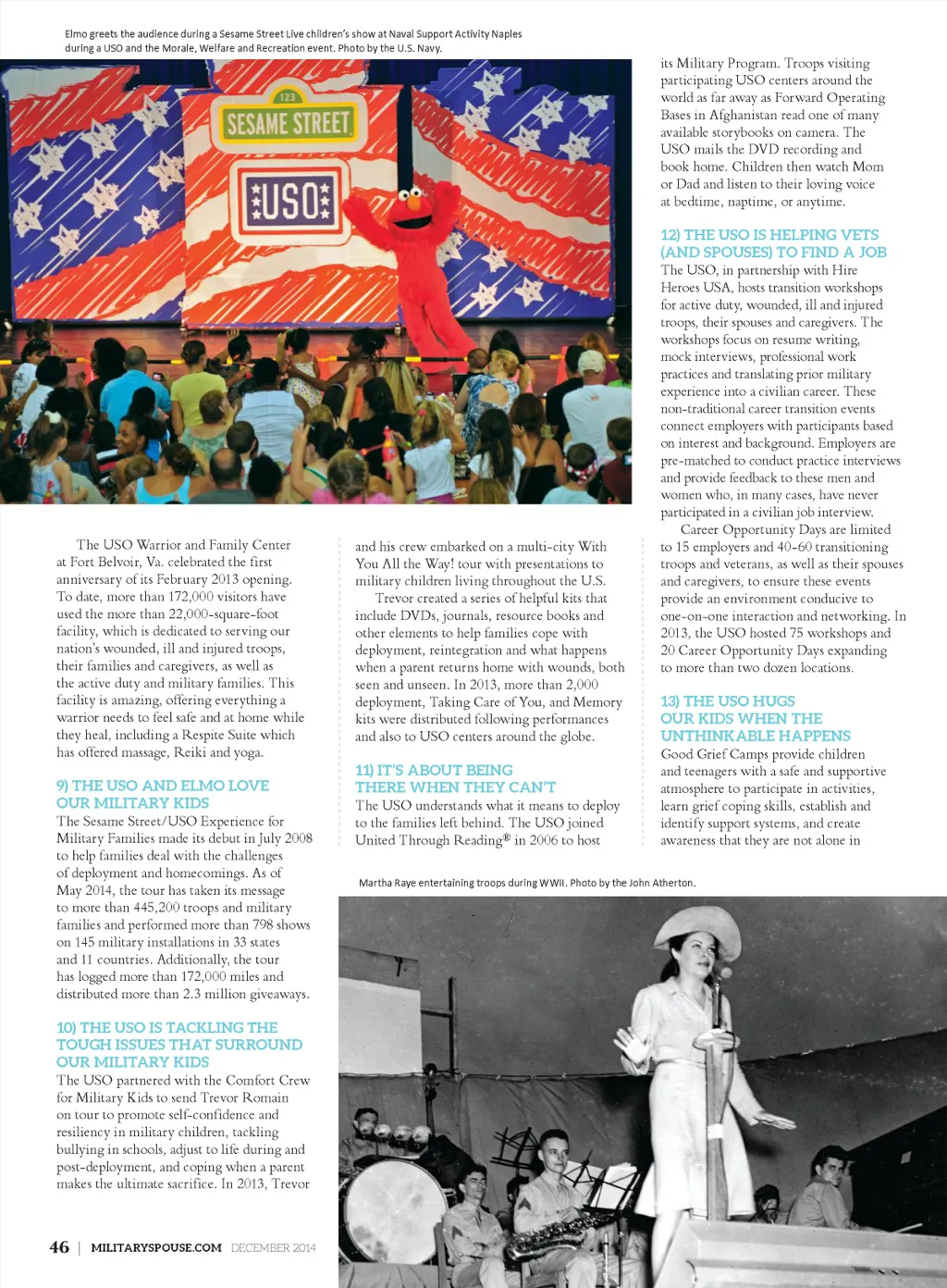 Elmo greets the audience during a Sesame Street Live children's show at Naval Support Activity Naples during a USO and the Morale, Welfare and Recreation event. Photo by the U.S. Navy.

123
SESAME STREET
USO

The USO Warrior and Family Center at Fort Belvoir, Va. celebrated the first anniversary of its February 2013 opening. To date, more than 172,000 visitors have used the more than 22,000-square-foot facility, which is dedicated to serving our nation's wounded, ill and injured troops, their families and caregivers, as well as the active duty and military families. This facility is amazing, offering everything a warrior needs to feel safe and at home while they heal, including a Respite Suite which has offered massage, Reiki and yoga.

9) THE USO AND ELMO LOVE OUR MILITARY KIDS
The Sesame Street/USO Experience for Military Families made its debut in July 2008 to help families deal with the challenges of deployment and homecomings. As of May 2014, the tour has taken its message to more than 445,200 troops and military families and performed more than 798 shows on 145 military installations in 33 states and 11 countries. Additionally, the tour has logged more than 172,000 miles and distributed more than 2.3 million giveaways.

10) THE USO IS TACKLING THE TOUGH ISSUES THAT SURROUND OUR MILITARY KIDS
The USO partnered with the Comfort Crew for Military Kids to send Trevor Romain on tour to promote self-confidence and resiliency in military children, tackling bullying in schools, adjust to life during and post-deployment, and coping when a parent makes the ultimate sacrifice. In 2013, Trevor and his crew embarked on a multi-city With You All the Way! tour with presentations to military children living throughout the U.S.

Trevor created a series of helpful kits that include DVDs, journals, resource books and other elements to help families cope with deployment, reintegration and what happens when a parent returns home with wounds, both seen and unseen. In 2013, more than 2,000 deployment, Taking Care of You, and Memory kits were distributed following performances and also to USO centers around the globe.

11) IT'S ABOUT BEING THERE WHEN THEY CAN'T
The USO understands what it means to deploy to the families left behind. The USO joined United Through Reading® in 2006 to host its Military Program. Troops visiting participating USO centers around the world as far away as Forward Operating Bases in Afghanistan read one of many available storybooks on camera. The USO mails the DVD recording and book home. Children then watch Mom or Dad and listen to their loving voice at bedtime, naptime, or anytime.

12) THE USO IS HELPING VETS (AND SPOUSES) TO FIND A JOB
The USO, in partnership with Hire Heroes USA, hosts transition workshops for active duty, wounded, ill and injured troops, their spouses and caregivers. The workshops focus on resume writing, mock interviews, professional work practices and translating prior military experience into a civilian career. These non-traditional career transition events connect employers with participants based on interest and background. Employers are pre-matched to conduct practice interviews and provide feedback to these men and women who, in many cases, have never participated in a civilian job interview.

Career Opportunity Days are limited to 15 employers and 40-60 transitioning troops and veterans, as well as their spouses and caregivers, to ensure these events provide an environment conducive to one-on-one interaction and networking. In 2013, the USO hosted 75 workshops and 20 Career Opportunity Days expanding to more than two dozen locations.

13) THE USO HUGS OUR KIDS WHEN THE UNTHINKABLE HAPPENS
Good Grief Camps provide children and teenagers with a safe and supportive atmosphere to participate in activities, learn grief coping skills, establish and identify support systems, and create awareness that they are not alone in

Martha Raye entertaining troops during WWII. Photo by the John Atherton.

46 | MILITARYSPOUSE.COM DECEMBER 2014